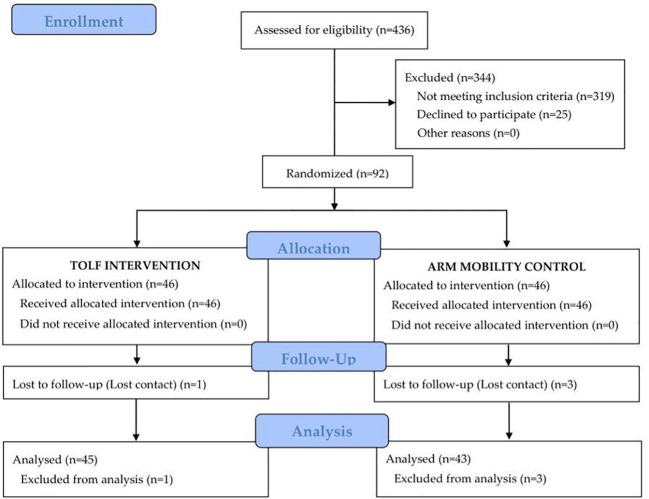 Enrollment

Assessed for eligibility (n=436)

Excluded (n=344)
Not meeting inclusion criteria (n=319)
Declined to participate (n=25)
Other reasons (n=0)

Randomized (n=92)

Allocation

TOLF INTERVENTION
Allocated to intervention (n=46)
Received allocated intervention (n=46)
Did not receive allocated intervention (n=0)

ARM MOBILITY CONTROL
Allocated to intervention (n=46)
Received allocated intervention (n=46)
Did not receive allocated intervention (n=0)

Follow-Up

Lost to follow-up (Lost contact) (n=1)

Lost to follow-up (Lost contact) (n=3)

Analysis

Analysed (n=45)
Excluded from analysis (n=1)

Analysed (n=43)
Excluded from analysis (n=3)